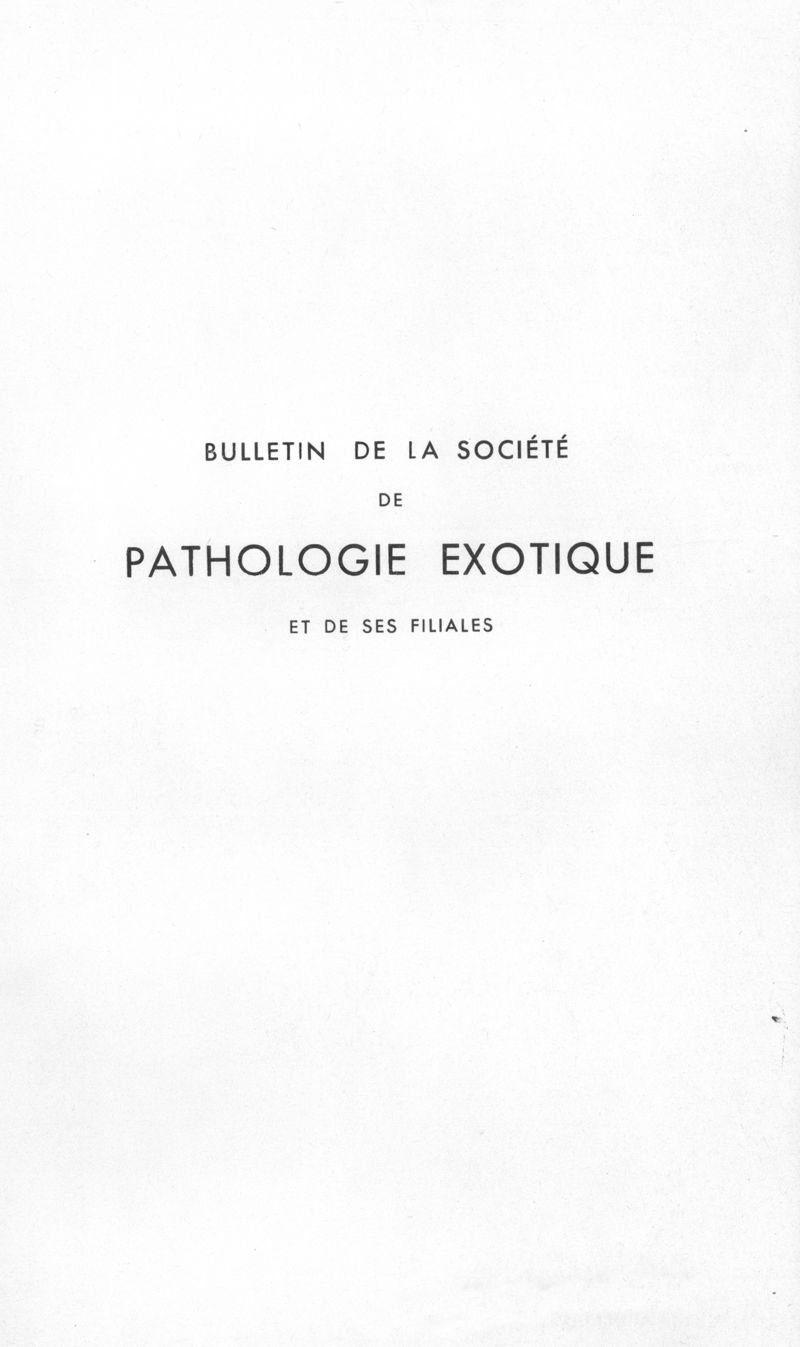 BULLETIN DE LA SOCIÉTÉ
DE
PATHOLOGIE EXOTIQUE
ET DE SES FILIALES